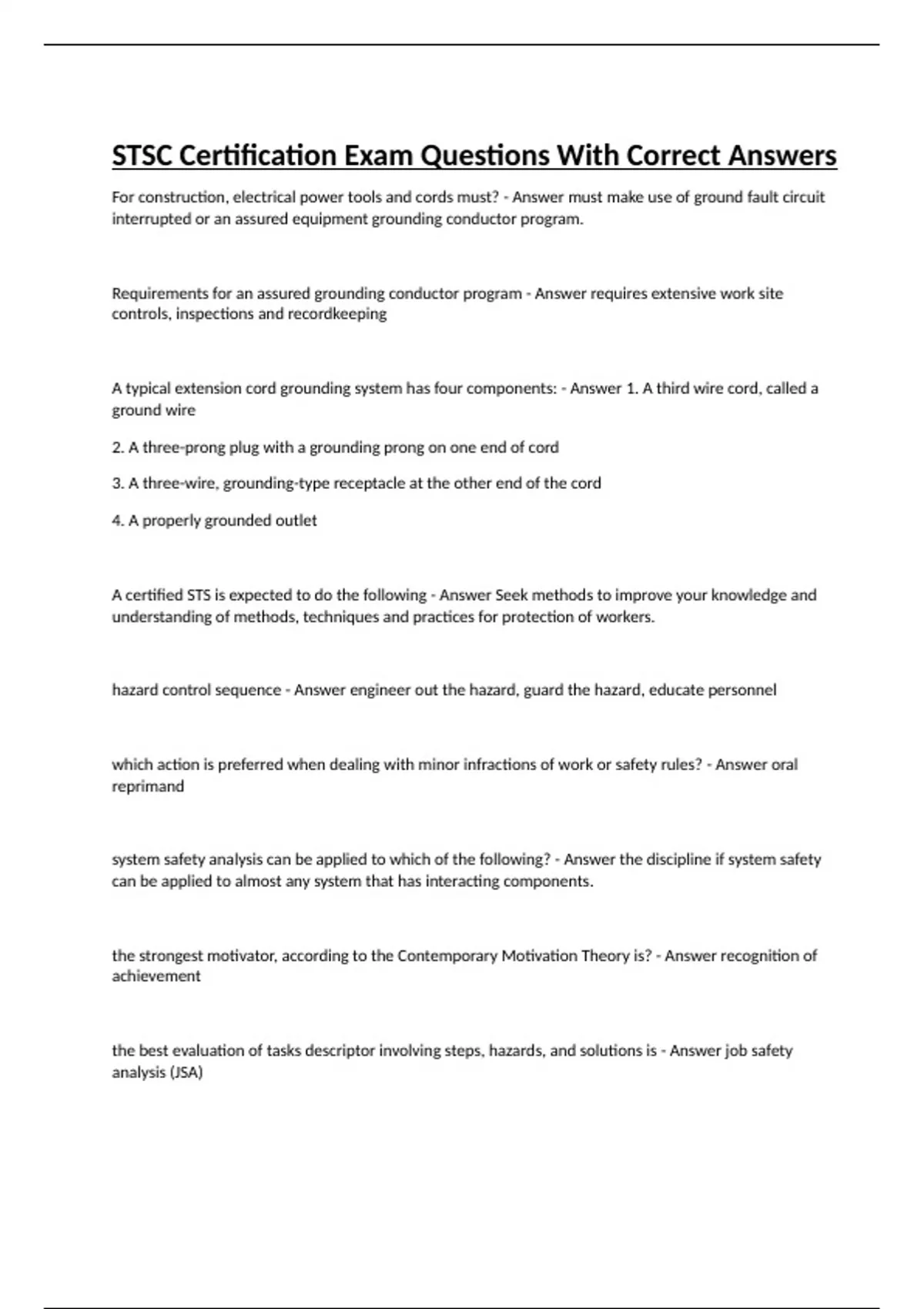 STSC Certification Exam Questions With Correct Answers

For construction, electrical power tools and cords must? - Answer must make use of ground fault circuit interrupted or an assured equipment grounding conductor program.

Requirements for an assured grounding conductor program - Answer requires extensive work site controls, inspections and recordkeeping

A typical extension cord grounding system has four components: - Answer 1. A third wire cord, called a ground wire

2. A three-prong plug with a grounding prong on one end of cord

3. A three-wire, grounding-type receptacle at the other end of the cord

4. A properly grounded outlet

A certified STS is expected to do the following - Answer Seek methods to improve your knowledge and understanding of methods, techniques and practices for protection of workers.

hazard control sequence - Answer engineer out the hazard, guard the hazard, educate personnel

which action is preferred when dealing with minor infractions of work or safety rules? - Answer oral reprimand

system safety analysis can be applied to which of the following? - Answer the discipline if system safety can be applied to almost any system that has interacting components.

the strongest motivator, according to the Contemporary Motivation Theory is? - Answer recognition of achievement

the best evaluation of tasks descriptor involving steps, hazards, and solutions is - Answer job safety analysis (JSA)